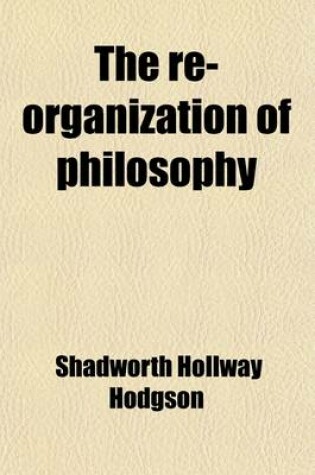 The re-organization of philosophy

Shadworth Hollway Hodgson